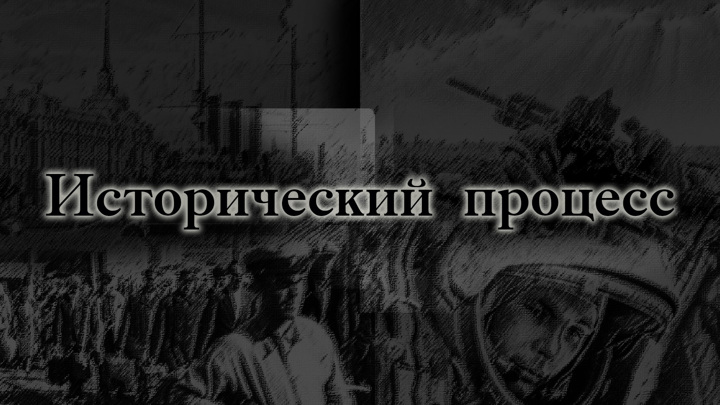 Исторический процесс